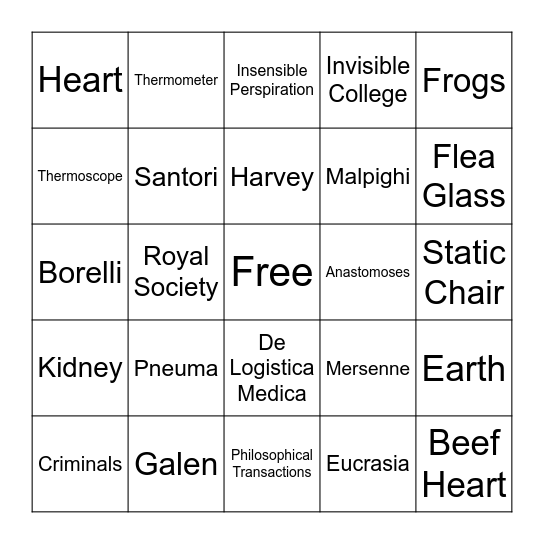 | | | | | |
|---|---|---|---|---|
| Heart | Thermometer | Insensible Perspiration | Invisible College | Frogs |
| Thermoscope | Santori | Harvey | Malpighi | Flea Glass |
| Borelli | Royal Society | Free | Anastomoses | Static Chair |
| Kidney | Pneuma | De Logistica Medica | Mersenne | Earth |
| Criminals | Galen | Philosophical Transactions | Eucrasia | Beef Heart |